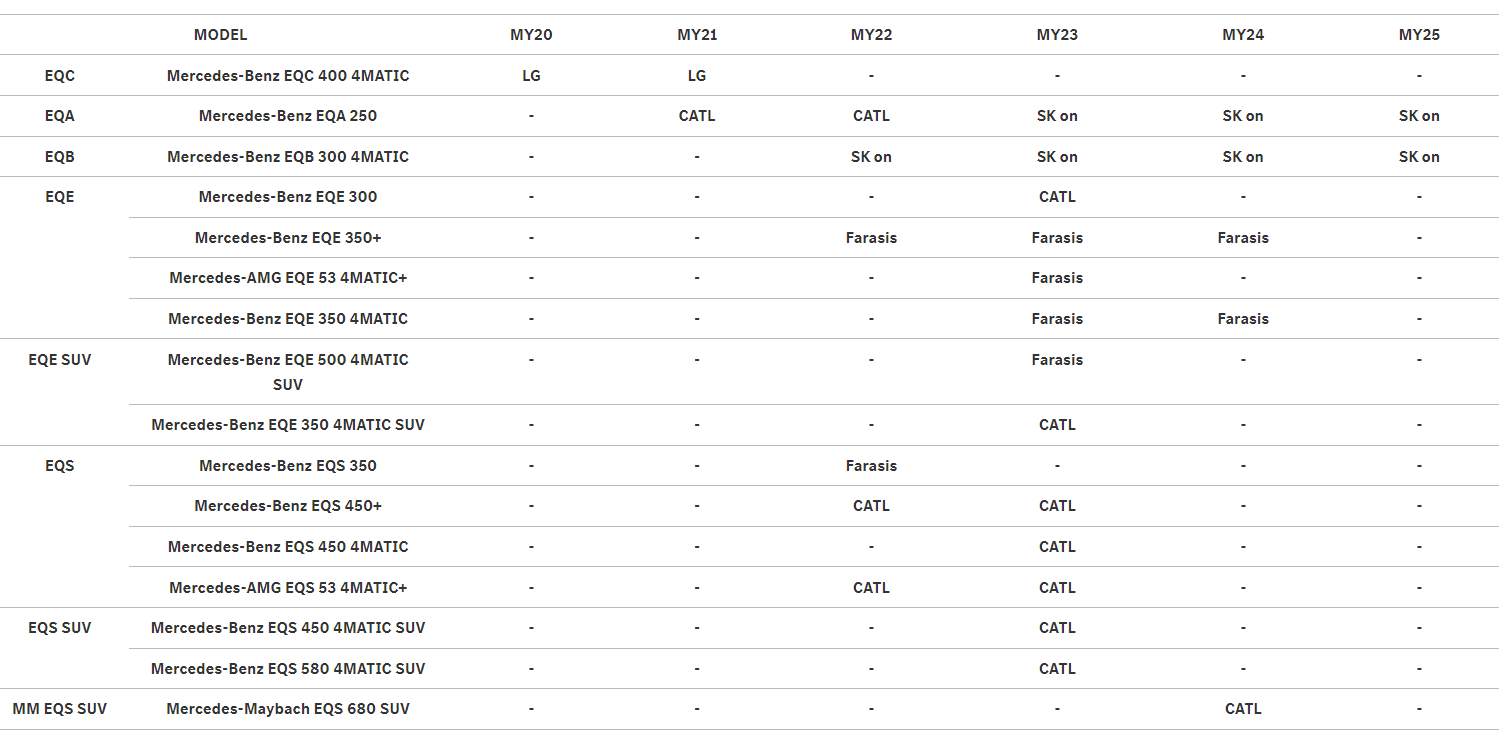 | | MODEL | MY20 | MY21 | MY22 | MY23 | MY24 | MY25 |
|---|---|---|---|---|---|---|---|
| EQC | Mercedes-Benz EQC 400 4MATIC | LG | LG | - | - | - | - |
| EQA | Mercedes-Benz EQA 250 | - | CATL | CATL | SK on | SK on | SK on |
| EQB | Mercedes-Benz EQB 300 4MATIC | - | - | SK on | SK on | SK on | SK on |
| EQE | Mercedes-Benz EQE 300 | - | - | - | CATL | - | - |
| | Mercedes-Benz EQE 350+ | - | - | Farasis | Farasis | Farasis | - |
| | Mercedes-AMG EQE 53 4MATIC+ | - | - | - | Farasis | - | - |
| | Mercedes-Benz EQE 350 4MATIC | - | - | - | Farasis | Farasis | - |
| EQE SUV | Mercedes-Benz EQE 500 4MATIC SUV | - | - | - | Farasis | - | - |
| | Mercedes-Benz EQE 350 4MATIC SUV | - | - | - | CATL | - | - |
| EQS | Mercedes-Benz EQS 350 | - | - | Farasis | - | - | - |
| | Mercedes-Benz EQS 450+ | - | - | CATL | CATL | - | - |
| | Mercedes-Benz EQS 450 4MATIC | - | - | - | CATL | - | - |
| | Mercedes-AMG EQS 53 4MATIC+ | - | - | CATL | CATL | - | - |
| EQS SUV | Mercedes-Benz EQS 450 4MATIC SUV | - | - | - | CATL | - | - |
| | Mercedes-Benz EQS 580 4MATIC SUV | - | - | - | CATL | - | - |
| MM EQS SUV | Mercedes-Maybach EQS 680 SUV | - | - | - | - | CATL | - |